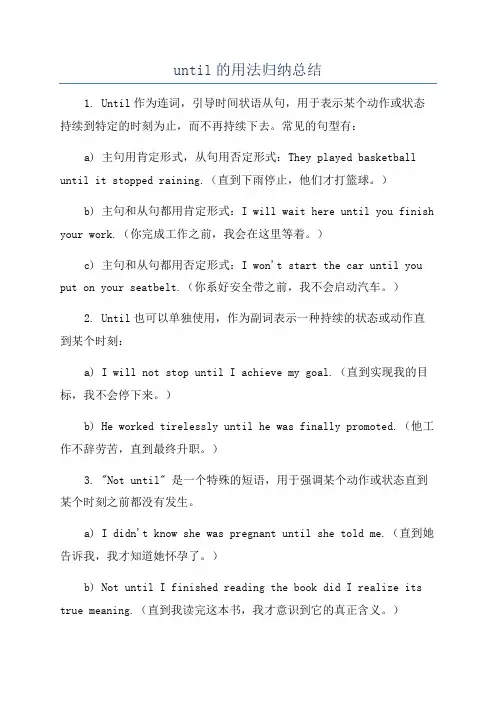 until 的用法归纳总结

1. Until 作为连词，引导时间状语从句，用于表示某个动作或状态持续到特定的时刻为止，而不再持续下去。常见的句型有：

a) 主句用肯定形式，从句用否定形式：They played basketball until it stopped raining.（直到下雨停止，他们才打篮球。）

b) 主句和从句都用肯定形式：I will wait here until you finish your work.（你完成工作之前，我会在这里等着。）

c) 主句和从句都用否定形式：I won't start the car until you put on your seatbelt.（你系好安全带之前，我不会启动汽车。）

2. Until 也可以单独使用，作为副词表示一种持续的状态或动作直到某个时刻：

a) I will not stop until I achieve my goal.（直到实现我的目标，我不会停下来。）

b) He worked tirelessly until he was finally promoted.（他工作不辞劳苦，直到最终升职。）

3. "Not until" 是一个特殊的短语，用于强调某个动作或状态直到某个时刻之前都没有发生。

a) I didn't know she was pregnant until she told me.（直到她告诉我，我才知道她怀孕了。）

b) Not until I finished reading the book did I realize its true meaning.（直到我读完这本书，我才意识到它的真正含义。）